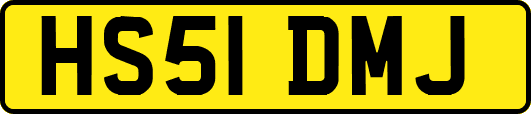 HS51 DMJ